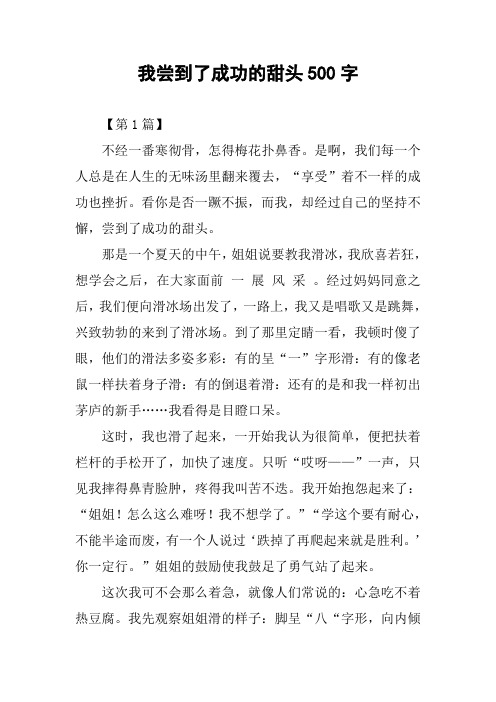 我尝到了成功的甜头500字

【第1篇】

不经一番寒彻骨，怎得梅花扑鼻香。是啊，我们每一个人总是在人生的无味汤里翻来覆去，“享受”着不一样的成功也挫折。看你是否一蹶不振，而我，却经过自己的坚持不懈，尝到了成功的甜头。

那是一个夏天的中午，姐姐说要教我滑冰，我欣喜若狂，想学会之后，在大家面前 一 展 风 采 。经过妈妈同意之后，我们便向滑冰场出发了，一路上，我又是唱歌又是跳舞，兴致勃勃的来到了滑冰场。到了那里定睛一看，我顿时傻了眼，他们的滑法多姿多彩：有的呈“一”字形滑：有的像老鼠一样扶着身子滑：有的倒退着滑：还有的是和我一样初出茅庐的新手……我看得是目瞪口呆。

这时，我也滑了起来，一开始我认为很简单，便把扶着栏杆的手松开了，加快了速度。只听“哎呀——”一声，只见我摔得鼻青脸肿，疼得我叫苦不迭。我开始抱怨起来了：“姐姐！怎么这么难呀！我不想学了。”“学这个要有耐心，不能半途而废，有一个人说过‘跌掉了再爬起来就是胜利。’你一定行。”姐姐的鼓励使我鼓足了勇气站了起来。

这次我可不会那么着急，就像人们常说的：心急吃不着热豆腐。我先观察姐姐滑的样子：脚呈“八“字形，向内倾